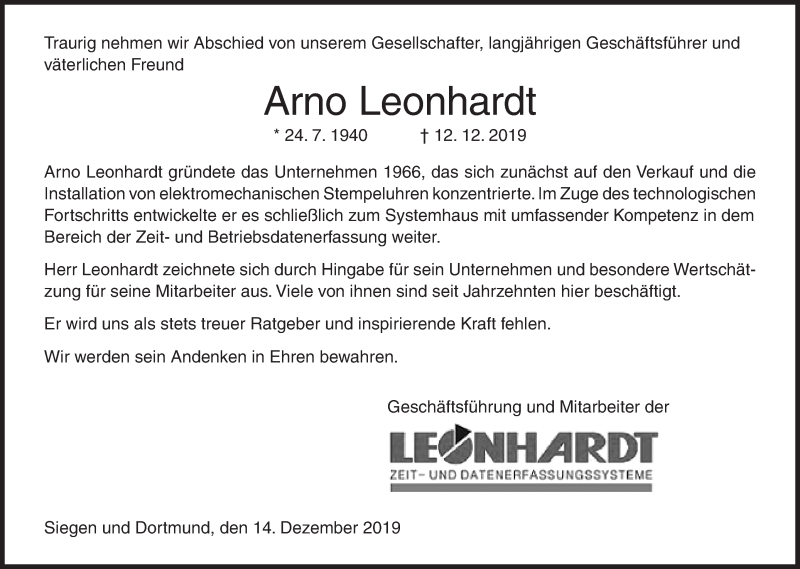 Traurig nehmen wir Abschied von unserem Gesellschafter, langjährigen Geschäftsführer und väterlichen Freund

Arno Leonhardt

* 24. 7. 1940 † 12. 12. 2019

Arno Leonhardt gründete das Unternehmen 1966, das sich zunächst auf den Verkauf und die Installation von elektromechanischen Stempeluhren konzentrierte. Im Zuge des technologischen Fortschritts entwickelte er es schließlich zum Systemhaus mit umfassender Kompetenz in dem Bereich der Zeit- und Betriebsdatenerfassung weiter.

Herr Leonhardt zeichnete sich durch Hingabe für sein Unternehmen und besondere Wertschätzung für seine Mitarbeiter aus. Viele von ihnen sind seit Jahrzehnten hier beschäftigt.

Er wird uns als stets treuer Ratgeber und inspirierende Kraft fehlen.

Wir werden sein Andenken in Ehren bewahren.

Geschäftsführung und Mitarbeiter der

LEONHARDT
ZEIT- UND DATENERFASSUNGSSYSTEME

Siegen und Dortmund, den 14. Dezember 2019